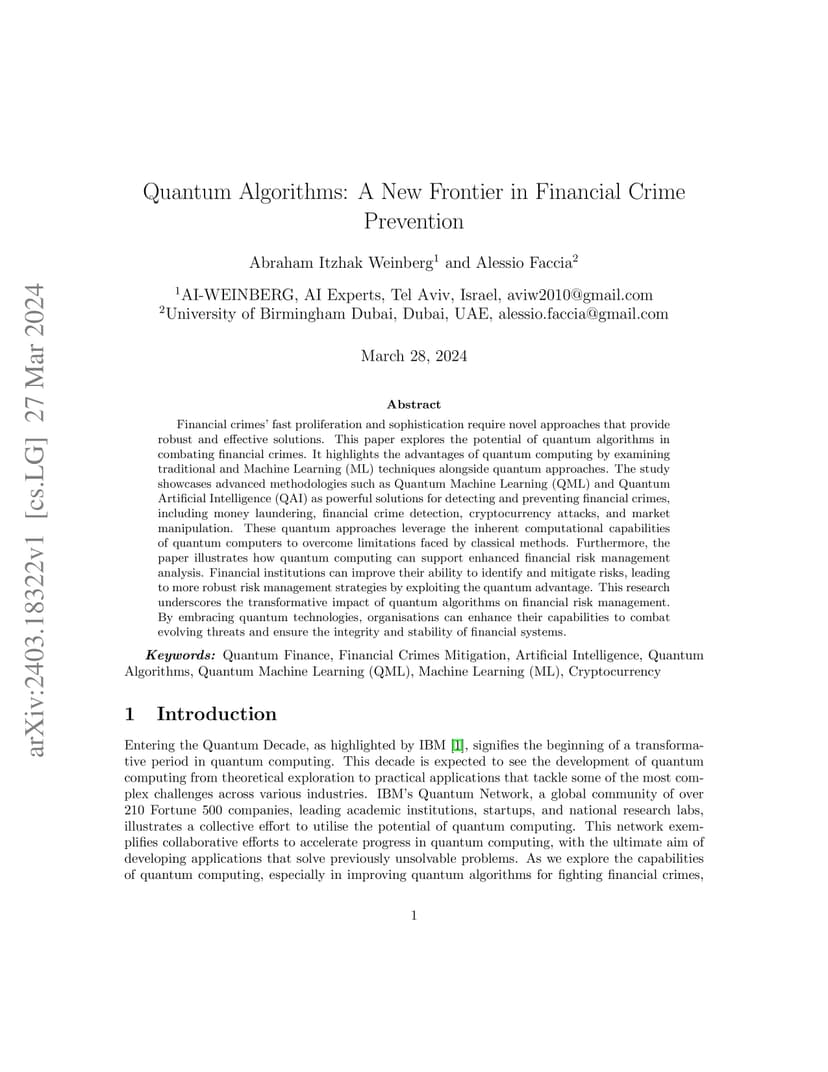 arXiv:2403.18322v1 [cs.LG] 27 Mar 2024

Quantum Algorithms: A New Frontier in Financial Crime Prevention

Abraham Itzhak Weinberg$^1$ and Alessio Faccia$^2$

$^1$AI-WEINBERG, AI Experts, Tel Aviv, Israel, aviw2010@gmail.com
$^2$University of Birmingham Dubai, Dubai, UAE, alessio.faccia@gmail.com

March 28, 2024

Abstract

Financial crimes' fast proliferation and sophistication require novel approaches that provide robust and effective solutions. This paper explores the potential of quantum algorithms in combating financial crimes. It highlights the advantages of quantum computing by examining traditional and Machine Learning (ML) techniques alongside quantum approaches. The study showcases advanced methodologies such as Quantum Machine Learning (QML) and Quantum Artificial Intelligence (QAI) as powerful solutions for detecting and preventing financial crimes, including money laundering, financial crime detection, cryptocurrency attacks, and market manipulation. These quantum approaches leverage the inherent computational capabilities of quantum computers to overcome limitations faced by classical methods. Furthermore, the paper illustrates how quantum computing can support enhanced financial risk management analysis. Financial institutions can improve their ability to identify and mitigate risks, leading to more robust risk management strategies by exploiting the quantum advantage. This research underscores the transformative impact of quantum algorithms on financial risk management. By embracing quantum technologies, organisations can enhance their capabilities to combat evolving threats and ensure the integrity and stability of financial systems.

Keywords: Quantum Finance, Financial Crimes Mitigation, Artificial Intelligence, Quantum Algorithms, Quantum Machine Learning (QML), Machine Learning (ML), Cryptocurrency

1 Introduction

Entering the Quantum Decade, as highlighted by IBM [1], signifies the beginning of a transformative period in quantum computing. This decade is expected to see the development of quantum computing from theoretical exploration to practical applications that tackle some of the most complex challenges across various industries. IBM's Quantum Network, a global community of over 210 Fortune 500 companies, leading academic institutions, startups, and national research labs, illustrates a collective effort to utilise the potential of quantum computing. This network exemplifies collaborative efforts to accelerate progress in quantum computing, with the ultimate aim of developing applications that solve previously unsolvable problems. As we explore the capabilities of quantum computing, especially in improving quantum algorithms for fighting financial crimes,

1